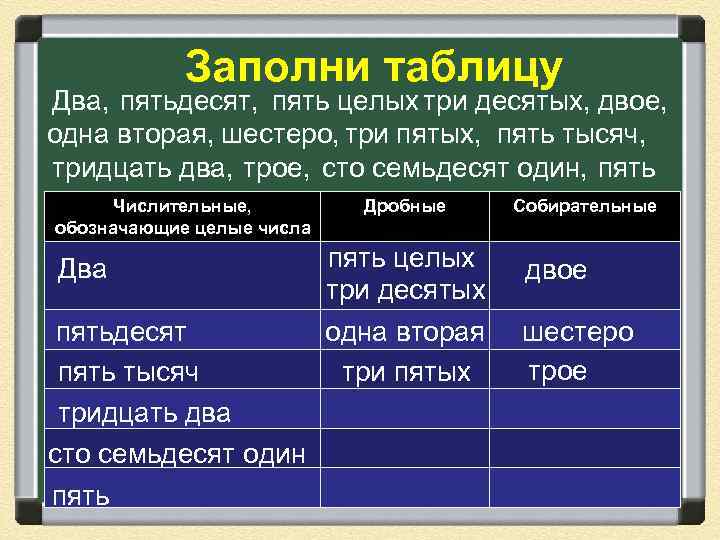 Заполни таблицу

Два, пятьдесят, пять целых три десятых, двое, одна вторая, шестеро, три пятых, пять тысяч, тридцать два, трое, сто семьдесят один, пять

| Числительные, обозначающие целые числа | Дробные | Собирательные |
|---|---|---|
| Два | пять целых три десятых | двое |
| пятьдесят | одна вторая | шестеро |
| пять тысяч | три пятых | трое |
| тридцать два | | |
| сто семьдесят один | | |
| пять | | |